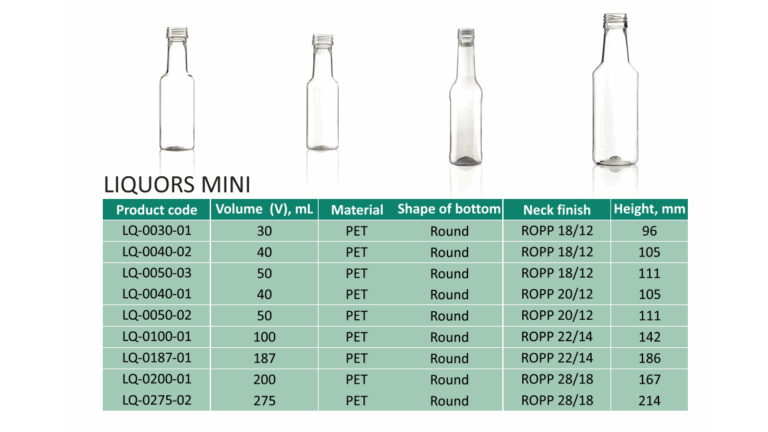 LIQUORS MINI

| Product code | Volume (V), mL | Material | Shape of bottom | Neck finish | Height, mm |
|---|---|---|---|---|---|
| LQ-0030-01 | 30 | PET | Round | ROPP 18/12 | 96 |
| LQ-0040-02 | 40 | PET | Round | ROPP 18/12 | 105 |
| LQ-0050-03 | 50 | PET | Round | ROPP 18/12 | 111 |
| LQ-0040-01 | 40 | PET | Round | ROPP 20/12 | 105 |
| LQ-0050-02 | 50 | PET | Round | ROPP 20/12 | 111 |
| LQ-0100-01 | 100 | PET | Round | ROPP 22/14 | 142 |
| LQ-0187-01 | 187 | PET | Round | ROPP 22/14 | 186 |
| LQ-0200-01 | 200 | PET | Round | ROPP 28/18 | 167 |
| LQ-0275-02 | 275 | PET | Round | ROPP 28/18 | 214 |